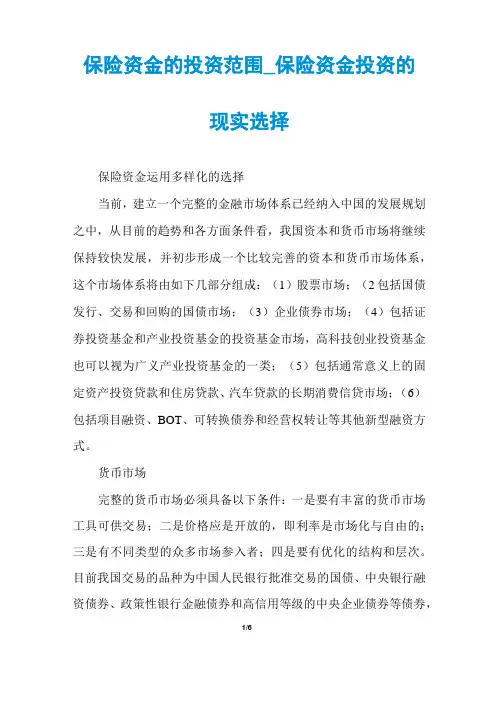 保险资金的投资范围_保险资金投资的现实选择

保险资金运用多样化的选择

当前，建立一个完整的金融市场体系已经纳入中国的发展规划之中，从目前的趋势和各方面条件看，我国资本和货币市场将继续保持较快发展，并初步形成一个比较完善的资本和货币市场体系，这个市场体系将由如下几部分组成：（1）股票市场；（2包括国债发行、交易和回购的国债市场；（3）企业债券市场；（4）包括证券投资基金和产业投资基金的投资基金市场，高科技创业投资基金也可以视为广义产业投资基金的一类；（5）包括通常意义上的固定资产投资贷款和住房贷款、汽车贷款的长期消费信贷市场；（6）包括项目融资、BOT、可转换债券和经营权转让等其他新型融资方式。

货币市场

完整的货币市场必须具备以下条件：一是要有丰富的货币市场工具可供交易；二是价格应是开放的，即利率是市场化与自由的；三是有不同类型的众多市场参入者；四是要有优化的结构和层次。目前我国交易的品种为中国人民银行批准交易的国债、中央银行融资债券、政策性银行金融债券和高信用等级的中央企业债券等债券，

1/6